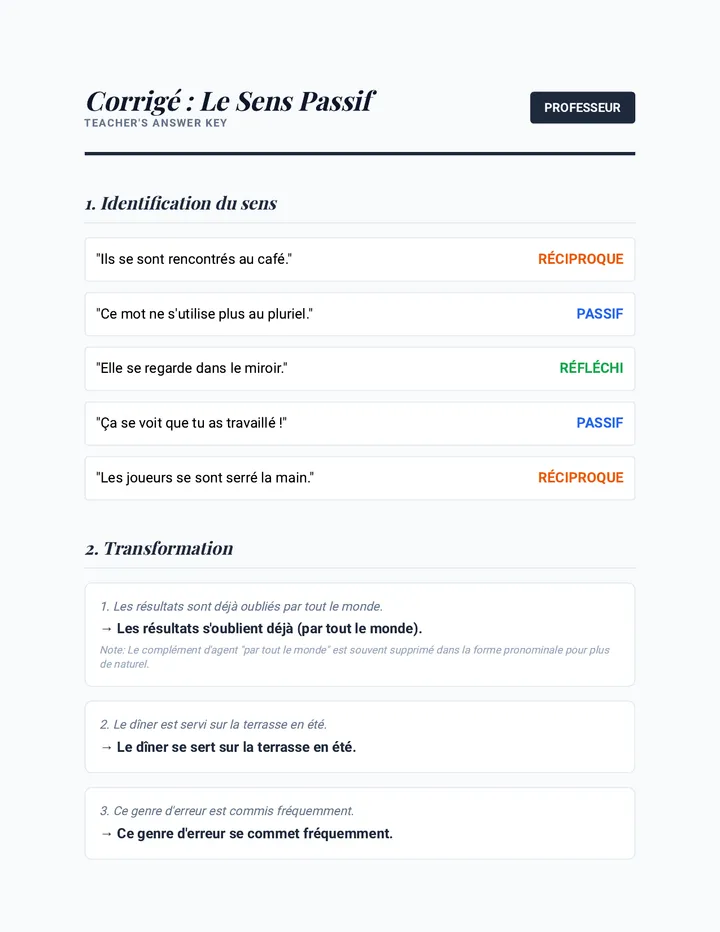 Corrigé : Le Sens Passif
TEACHER'S ANSWER KEY

PROFESSEUR

1. Identification du sens

"Ils se sont rencontrés au café." RÉCIPROQUE

"Ce mot ne s'utilise plus au pluriel." PASSIF

"Elle se regarde dans le miroir." RÉFLÉCHI

"Ça se voit que tu as travaillé !" PASSIF

"Les joueurs se sont serré la main." RÉCIPROQUE

2. Transformation

1. Les résultats sont déjà oubliés par tout le monde.
→ Les résultats s'oublient déjà (par tout le monde).
Note: Le complément d'agent "par tout le monde" est souvent supprimé dans la forme pronominale pour plus de naturel.

2. Le dîner est servi sur la terrasse en été.
→ Le dîner se sert sur la terrasse en été.

3. Ce genre d'erreur est commis fréquemment.
→ Ce genre d'erreur se commet fréquemment.